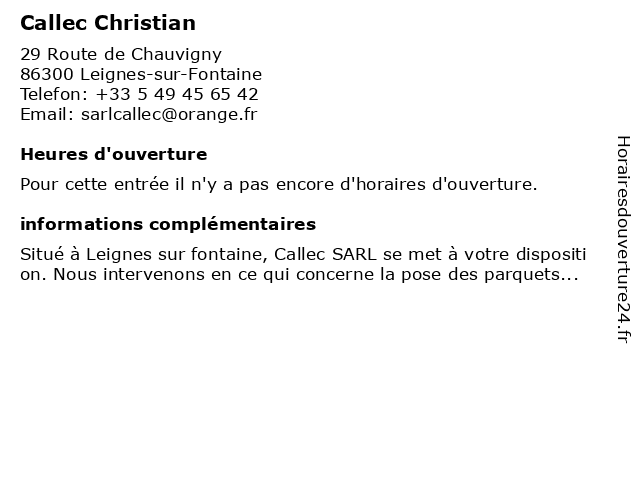 Callec Christian

29 Route de Chauvigny
86300 Leignes-sur-Fontaine
Telefon: +33 5 49 45 65 42
Email: sarlcallec@orange.fr

Heures d'ouverture

Pour cette entrée il n'y a pas encore d'horaires d'ouverture.

informations complémentaires

Situé à Leignes sur fontaine, Callec SARL se met à votre disposition. Nous intervenons en ce qui concerne la pose des parquets...

Horairesdouverture24.fr